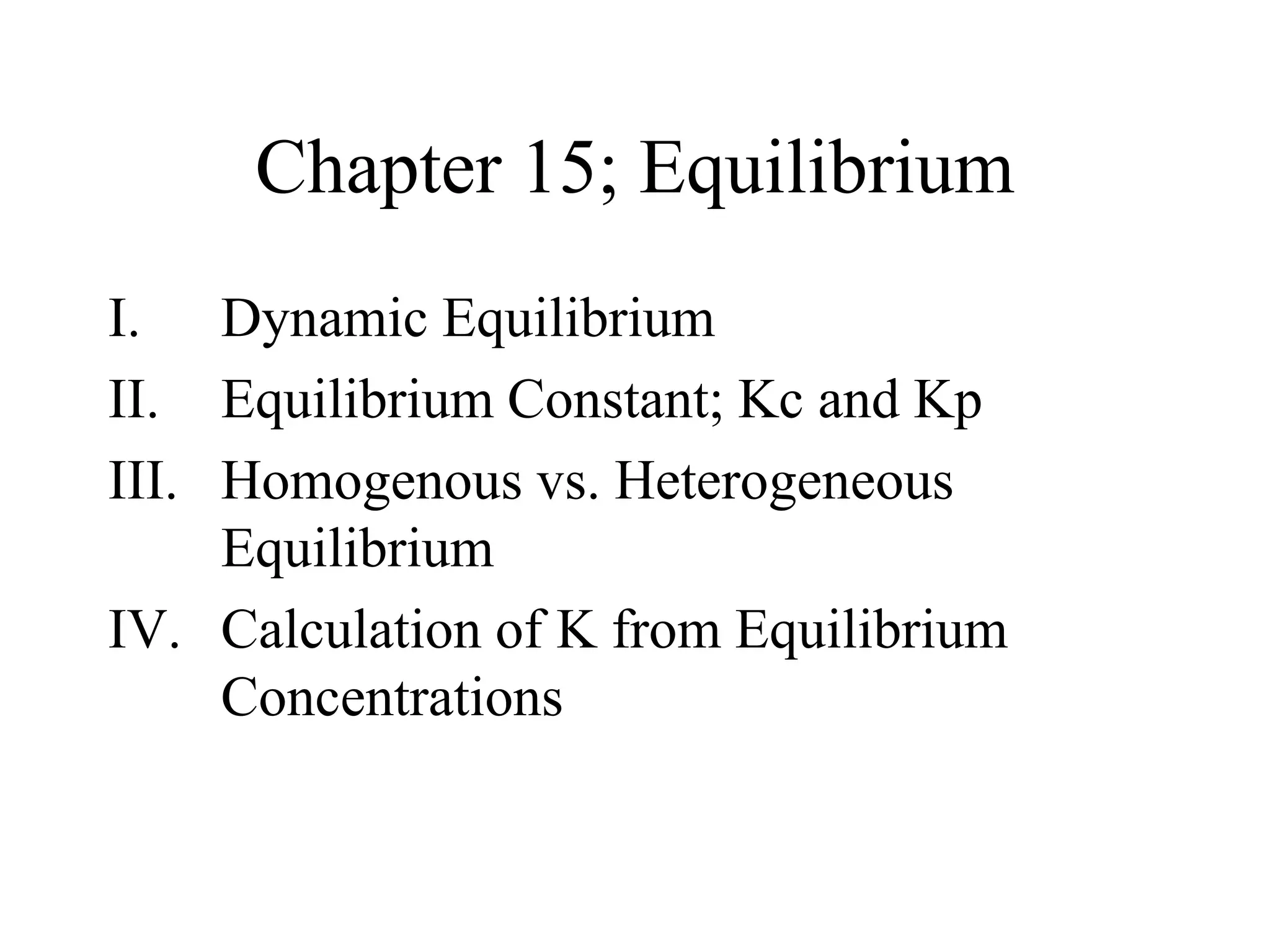 Chapter 15; Equilibrium

I. Dynamic Equilibrium
II. Equilibrium Constant; Kc and Kp
III. Homogenous vs. Heterogeneous Equilibrium
IV. Calculation of K from Equilibrium Concentrations